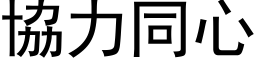 協力同心